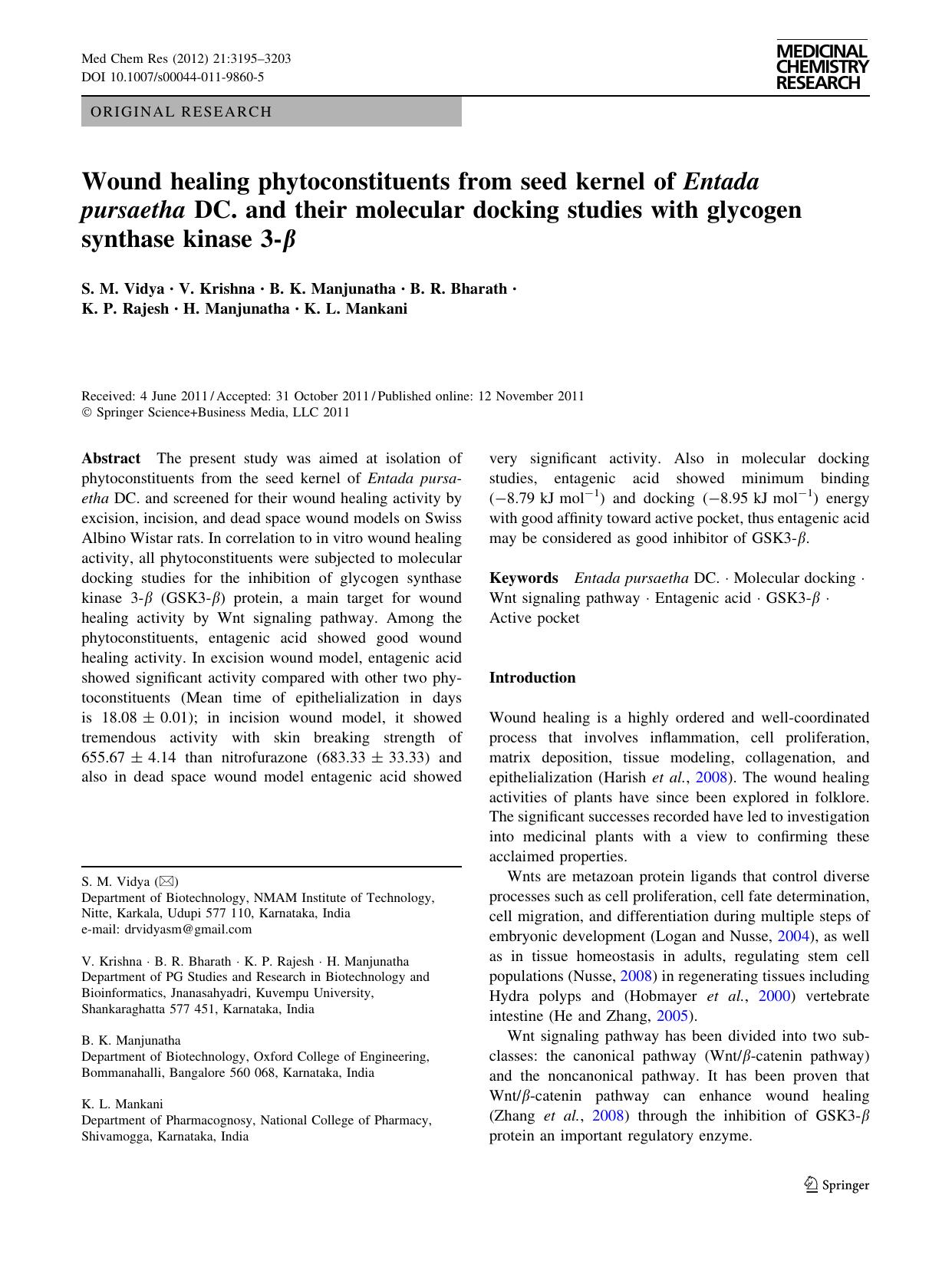 Med Chem Res (2012) 21:3195–3203
DOI 10.1007/s00044-011-9860-5

MEDICINAL CHEMISTRY RESEARCH

ORIGINAL RESEARCH

Wound healing phytoconstituents from seed kernel of Entada pursaetha DC. and their molecular docking studies with glycogen synthase kinase 3-$\beta$

S. M. Vidya · V. Krishna · B. K. Manjunatha · B. R. Bharath · K. P. Rajesh · H. Manjunatha · K. L. Mankani

Received: 4 June 2011 / Accepted: 31 October 2011 / Published online: 12 November 2011
© Springer Science+Business Media, LLC 2011

Abstract The present study was aimed at isolation of phytoconstituents from the seed kernel of Entada pursaetha DC. and screened for their wound healing activity by excision, incision, and dead space wound models on Swiss Albino Wistar rats. In correlation to in vitro wound healing activity, all phytoconstituents were subjected to molecular docking studies for the inhibition of glycogen synthase kinase 3-$\beta$ (GSK3-$\beta$) protein, a main target for wound healing activity by Wnt signaling pathway. Among the phytoconstituents, entagenic acid showed good wound healing activity. In excision wound model, entagenic acid showed significant activity compared with other two phytoconstituents (Mean time of epithelialization in days is $18.08 \pm 0.01$); in incision wound model, it showed tremendous activity with skin breaking strength of $655.67 \pm 4.14$ than nitrofurazone ($683.33 \pm 33.33$) and also in dead space wound model entagenic acid showed very significant activity. Also in molecular docking studies, entagenic acid showed minimum binding ($-8.79$ kJ mol$^{-1}$) and docking ($-8.95$ kJ mol$^{-1}$) energy with good affinity toward active pocket, thus entagenic acid may be considered as good inhibitor of GSK3-$\beta$.

Keywords Entada pursaetha DC. · Molecular docking · Wnt signaling pathway · Entagenic acid · GSK3-$\beta$ · Active pocket

S. M. Vidya (✉)
Department of Biotechnology, NMAM Institute of Technology, Nitte, Karkala, Udupi 577 110, Karnataka, India
e-mail: drvidyasm@gmail.com

V. Krishna · B. R. Bharath · K. P. Rajesh · H. Manjunatha
Department of PG Studies and Research in Biotechnology and Bioinformatics, Jnanasahyadri, Kuvempu University, Shankaraghatta 577 451, Karnataka, India

B. K. Manjunatha
Department of Biotechnology, Oxford College of Engineering, Bommanahalli, Bangalore 560 068, Karnataka, India

K. L. Mankani
Department of Pharmacognosy, National College of Pharmacy, Shivamogga, Karnataka, India

Introduction

Wound healing is a highly ordered and well-coordinated process that involves inflammation, cell proliferation, matrix deposition, tissue modeling, collagenation, and epithelialization (Harish et al., 2008). The wound healing activities of plants have since been explored in folklore. The significant successes recorded have led to investigation into medicinal plants with a view to confirming these acclaimed properties.

Wnts are metazoan protein ligands that control diverse processes such as cell proliferation, cell fate determination, cell migration, and differentiation during multiple steps of embryonic development (Logan and Nusse, 2004), as well as in tissue homeostasis in adults, regulating stem cell populations (Nusse, 2008) in regenerating tissues including Hydra polyps and (Hobmayer et al., 2000) vertebrate intestine (He and Zhang, 2005).

Wnt signaling pathway has been divided into two subclasses: the canonical pathway (Wnt/$\beta$-catenin pathway) and the noncanonical pathway. It has been proven that Wnt/$\beta$-catenin pathway can enhance wound healing (Zhang et al., 2008) through the inhibition of GSK3-$\beta$ protein an important regulatory enzyme.

Springer